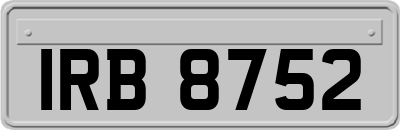 IRB 8752